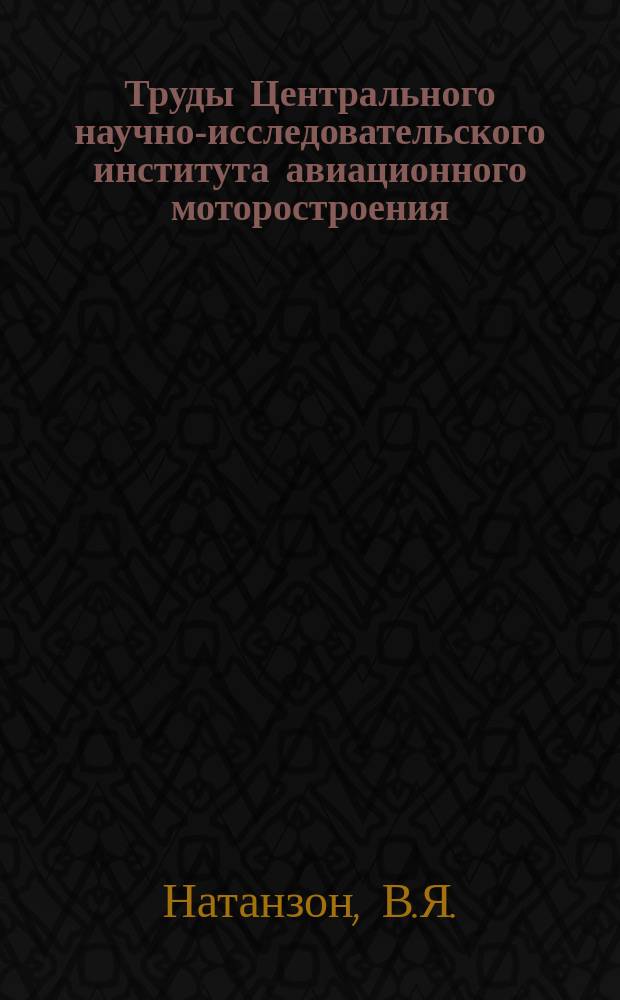 Труды Центрального научно-исследовательского института авиационного моторостроения

Натанзон, В.Я.